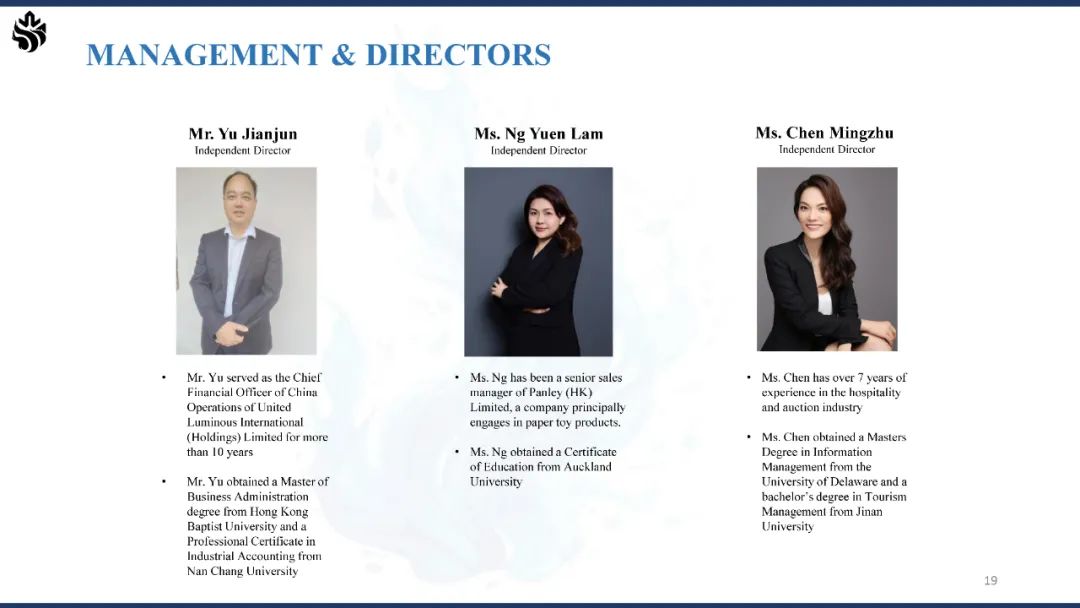 MANAGEMENT & DIRECTORS

Mr. Yu Jianjun
Independent Director

• Mr. Yu served as the Chief Financial Officer of China Operations of United Luminous International (Holdings) Limited for more than 10 years

• Mr. Yu obtained a Master of Business Administration degree from Hong Kong Baptist University and a Professional Certificate in Industrial Accounting from Nan Chang University

Ms. Ng Yuen Lam
Independent Director

• Ms. Ng has been a senior sales manager of Panley (HK) Limited, a company principally engages in paper toy products.

• Ms. Ng obtained a Certificate of Education from Auckland University

Ms. Chen Mingzhu
Independent Director

• Ms. Chen has over 7 years of experience in the hospitality and auction industry

• Ms. Chen obtained a Masters Degree in Information Management from the University of Delaware and a bachelor's degree in Tourism Management from Jinan University

19